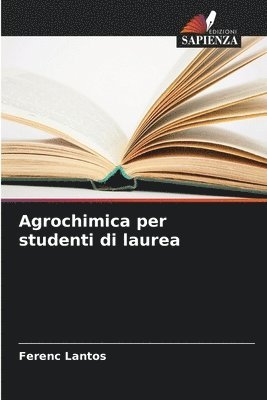 EDIZIONI
SAPIENZA

Agrochimica per studenti di laurea

Ferenc Lantos